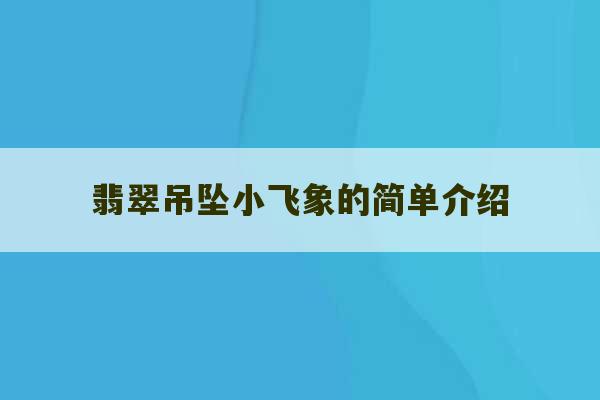 翡翠吊坠小飞象的简单介绍